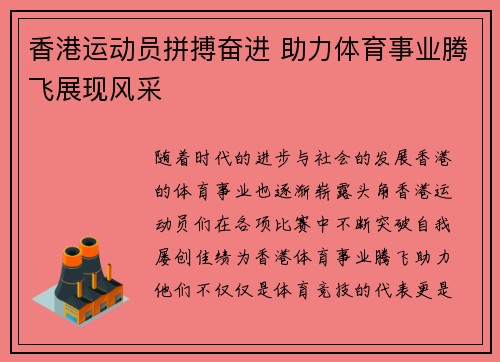 香港运动员拼搏奋进 助力体育事业腾飞展现风采

随着时代的进步与社会的发展香港的体育事业也逐渐崭露头角香港运动员们在各项比赛中不断突破自我屡创佳绩为香港体育事业腾飞助力他们不仅仅是体育竞技的代表更是